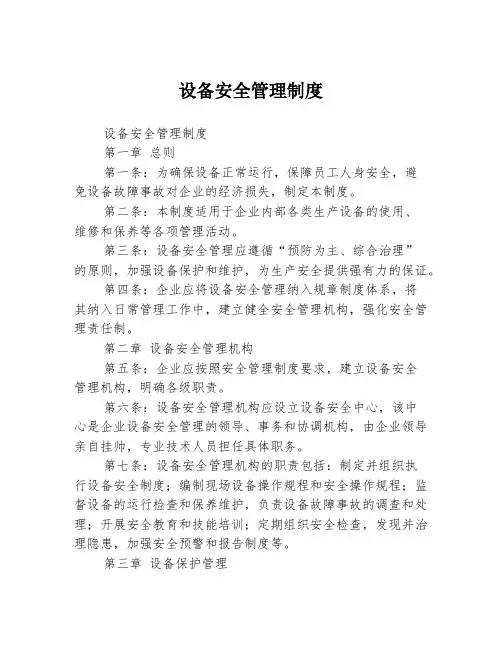 设备安全管理制度

设备安全管理制度

第一章 总则

第一条：为确保设备正常运行，保障员工人身安全，避免设备故障事故对企业的经济损失，制定本制度。

第二条：本制度适用于企业内部各类生产设备的使用、维修和保养等各项管理活动。

第三条：设备安全管理应遵循“预防为主、综合治理”的原则，加强设备保护和维护，为生产安全提供强有力的保证。

第四条：企业应将设备安全管理纳入规章制度体系，将其纳入日常管理工作中，建立健全安全管理机构，强化安全管理责任制。

第二章 设备安全管理机构

第五条：企业应按照安全管理制度要求，建立设备安全管理机构，明确各级职责。

第六条：设备安全管理机构应设立设备安全中心，该中心是企业设备安全管理的领导、事务和协调机构，由企业领导亲自挂帅，专业技术人员担任具体职务。

第七条：设备安全管理机构的职责包括：制定并组织执行设备安全制度；编制现场设备操作规程和安全操作规程；监督设备的运行检查和保养维护，负责设备故障事故的调查和处理；开展安全教育和技能培训；定期组织安全检查，发现并治理隐患，加强安全预警和报告制度等。

第三章 设备保护管理